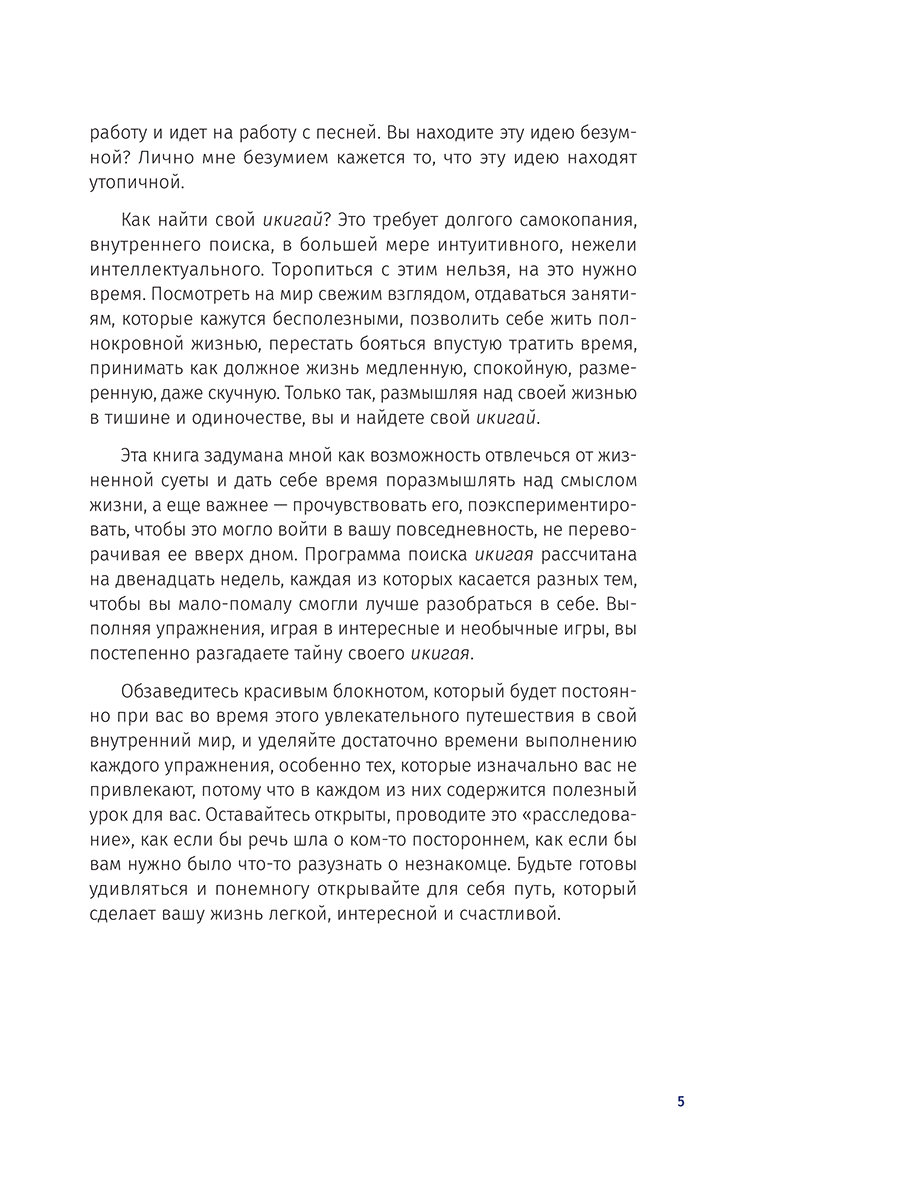 работу и идет на работу с песней. Вы находите эту идею безумной? Лично мне безумием кажется то, что эту идею находят утопичной.

Как найти свой икигай? Это требует долгого самокопания, внутреннего поиска, в большей мере интуитивного, нежели интеллектуального. Торопиться с этим нельзя, на это нужно время. Посмотреть на мир свежим взглядом, отдаваться занятиям, которые кажутся бесполезными, позволить себе жить полнокровной жизнью, перестать бояться впустую тратить время, принимать как должное жизнь медленную, спокойную, размеренную, даже скучную. Только так, размышляя над своей жизнью в тишине и одиночестве, вы и найдете свой икигай.

Эта книга задумана мной как возможность отвлечься от жизненной суеты и дать себе время поразмышлять над смыслом жизни, а еще важнее — прочувствовать его, поэкспериментировать, чтобы это могло войти в вашу повседневность, не переворачивая ее вверх дном. Программа поиска икигая рассчитана на двенадцать недель, каждая из которых касается разных тем, чтобы вы мало-помалу смогли лучше разобраться в себе. Выполняя упражнения, играя в интересные и необычные игры, вы постепенно разгадаете тайну своего икигая.

Обзаведитесь красивым блокнотом, который будет постоянно при вас во время этого увлекательного путешествия в свой внутренний мир, и уделяйте достаточно времени выполнению каждого упражнения, особенно тех, которые изначально вас не привлекают, потому что в каждом из них содержится полезный урок для вас. Оставайтесь открыты, проводите это «расследование», как если бы речь шла о ком-то постороннем, как если бы вам нужно было что-то разузнать о незнакомце. Будьте готовы удивляться и понемногу открывайте для себя путь, который сделает вашу жизнь легкой, интересной и счастливой.

5